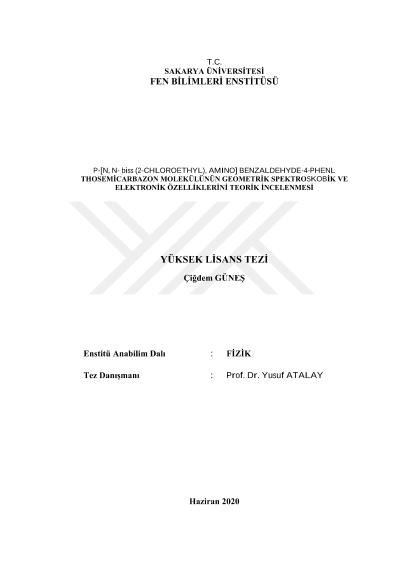 T.C.
SAKARYA ÜNİVERSİTESİ
FEN BİLİMLERİ ENSTİTÜSÜ

P-[N, N- biss (2-CHLOROETHYL), AMINO] BENZALDEHYDE-4-PHENL THOSEMİCARBAZON MOLEKÜLÜNÜN GEOMETRİK SPEKTROSKOBİK VE ELEKTRONİK ÖZELLİKLERİNİ TEORİK İNCELENMESİ

YÜKSEK LİSANS TEZİ

Çiğdem GÜNEŞ

Enstitü Anabilim Dalı : FİZİK

Tez Danışmanı : Prof. Dr. Yusuf ATALAY

Haziran 2020